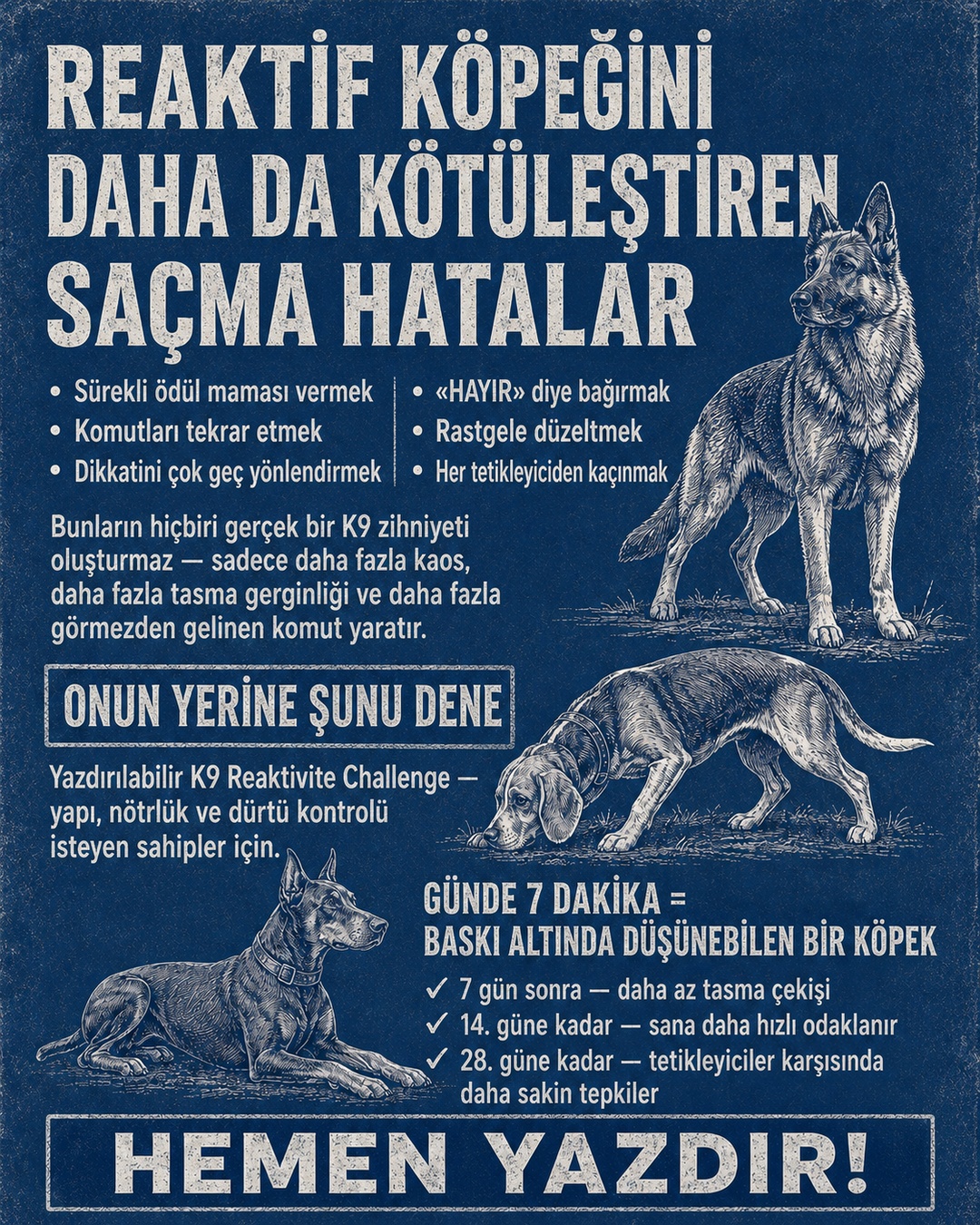 REAKTİF KÖPEĞİNİ DAHA DA KÖTÜLEŞTİREN SAÇMA HATALAR

• Sürekli ödül maması vermek
• Komutları tekrar etmek
• Dikkatini çok geç yönlendirmek

• «HAYIR» diye bağırmak
• Rastgele düzeltmek
• Her tetikleyiciden kaçınmak

Bunların hiçbiri gerçek bir K9 zihniyeti oluşturmaz — sadece daha fazla kaos, daha fazla tasma gerginliği ve daha fazla görmezden gelinen komut yaratır.

ONUN YERİNE ŞUNU DENE

Yazdırılabilir K9 Reaktivite Challenge — yapı, nötrlük ve dürtü kontrolü isteyen sahipler için.

GÜNDE 7 DAKİKA = BASKI ALTINDA DÜŞÜNEBİLEN BİR KÖPEK

✓ 7 gün sonra — daha az tasma çekişi
✓ 14. güne kadar — sana daha hızlı odaklanır
✓ 28. güne kadar — tetikleyiciler karşısında daha sakin tepkiler

HEMEN YAZDIR!